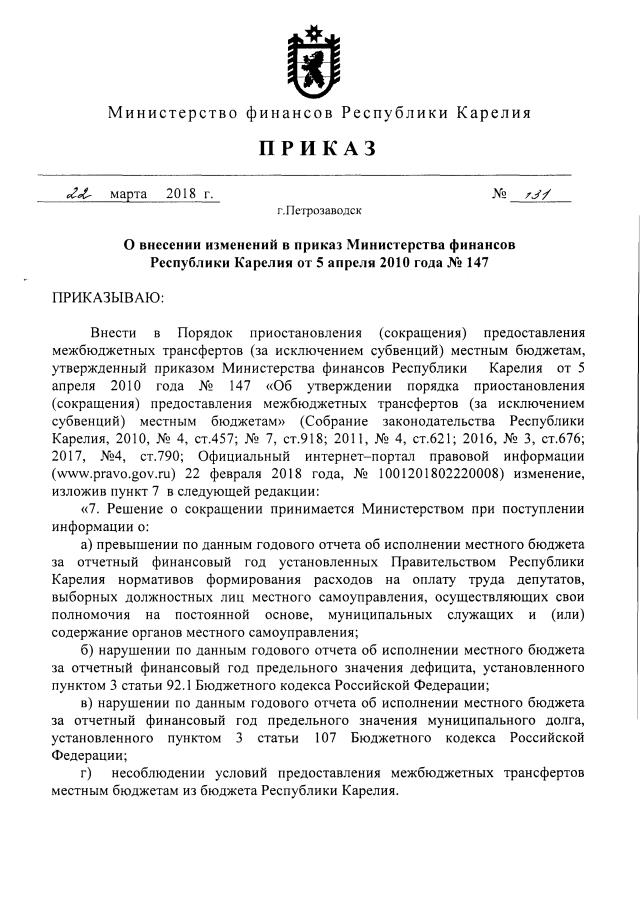 Министерство финансов Республики Карелия

ПРИКАЗ

22 марта 2018 г. № 131

г.Петрозаводск

О внесении изменений в приказ Министерства финансов Республики Карелия от 5 апреля 2010 года № 147

ПРИКАЗЫВАЮ:

Внести в Порядок приостановления (сокращения) предоставления межбюджетных трансфертов (за исключением субвенций) местным бюджетам, утвержденный приказом Министерства финансов Республики Карелия от 5 апреля 2010 года № 147 «Об утверждении порядка приостановления (сокращения) предоставления межбюджетных трансфертов (за исключением субвенций) местным бюджетам» (Собрание законодательства Республики Карелия, 2010, № 4, ст.457; № 7, ст.918; 2011, № 4, ст.621; 2016, № 3, ст.676; 2017, №4, ст.790; Официальный интернет–портал правовой информации (www.pravo.gov.ru) 22 февраля 2018 года, № 1001201802220008) изменение, изложив пункт 7 в следующей редакции:

«7. Решение о сокращении принимается Министерством при поступлении информации о:

а) превышении по данным годового отчета об исполнении местного бюджета за отчетный финансовый год установленных Правительством Республики Карелия нормативов формирования расходов на оплату труда депутатов, выборных должностных лиц местного самоуправления, осуществляющих свои полномочия на постоянной основе, муниципальных служащих и (или) содержание органов местного самоуправления;

б) нарушении по данным годового отчета об исполнении местного бюджета за отчетный финансовый год предельного значения дефицита, установленного пунктом 3 статьи 92.1 Бюджетного кодекса Российской Федерации;

в) нарушении по данным годового отчета об исполнении местного бюджета за отчетный финансовый год предельного значения муниципального долга, установленного пунктом 3 статьи 107 Бюджетного кодекса Российской Федерации;

г) несоблюдении условий предоставления межбюджетных трансфертов местным бюджетам из бюджета Республики Карелия.